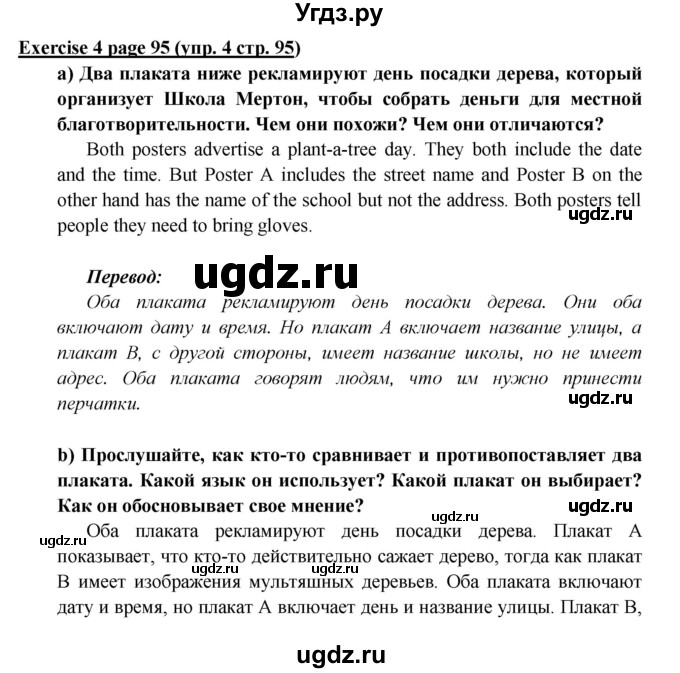 Угдз.ру

Exercise 4 page 95 (упр. 4 стр. 95)

a) Два плаката ниже рекламируют день посадки дерева, который организует Школа Мертон, чтобы собрать деньги для местной благотворительности. Чем они похожи? Чем они отличаются?

Both posters advertise a plant-a-tree day. They both include the date and the time. But Poster A includes the street name and Poster B on the other hand has the name of the school but not the address. Both posters tell people they need to bring gloves.

ugdz.ru

Перевод:

ugdz.ru

Оба плаката рекламируют день посадки дерева. Они оба включают дату и время. Но плакат А включает название улицы, а плакат В, с другой стороны, имеет название школы, но не имеет адрес. Оба плаката говорят людям, что им нужно принести перчатки.

ugdz.ru

b) Прослушайте, как кто-то сравнивает и противопоставляет два плаката. Какой язык он использует? Какой плакат он выбирает? Как он обосновывает свое мнение?

ugdz.ru

ugdz.ru

ugdz.ru

Оба плаката рекламируют день посадки дерева. Плакат А показывает, что кто-то действительно сажает дерево, тогда как плакат В имеет изображения мультяшных деревьев. Оба плаката включают дату и время, но плакат А включает день и название улицы. Плакат В,

ugdz.ru

ugdz.ru

ugdz.ru